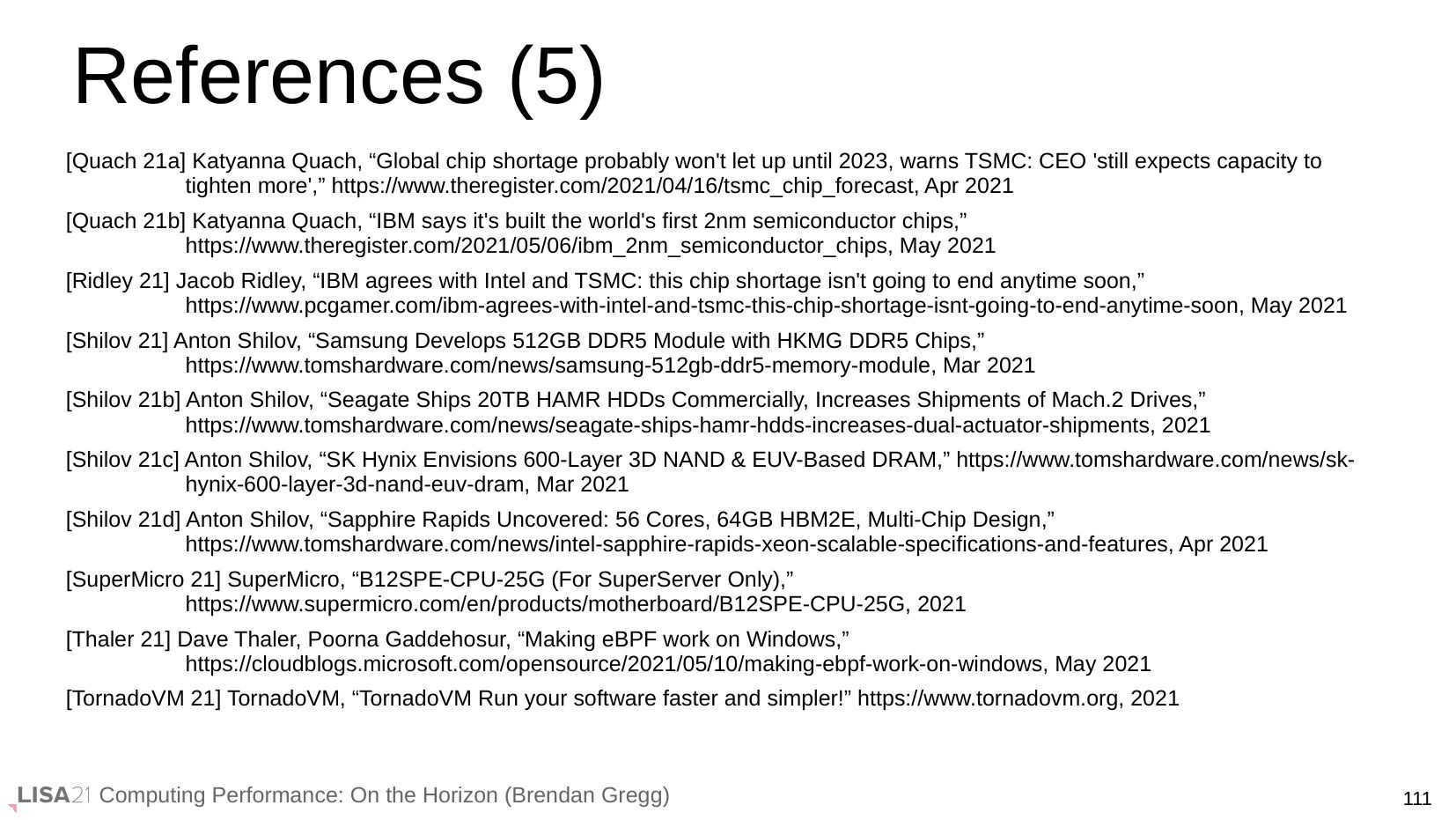 References (5)

[Quach 21a] Katyanna Quach, "Global chip shortage probably won't let up until 2023, warns TSMC: CEO 'still expects capacity to tighten more'," https://www.theregister.com/2021/04/16/tsmc_chip_forecast, Apr 2021

[Quach 21b] Katyanna Quach, "IBM says it's built the world's first 2nm semiconductor chips," https://www.theregister.com/2021/05/06/ibm_2nm_semiconductor_chips, May 2021

[Ridley 21] Jacob Ridley, "IBM agrees with Intel and TSMC: this chip shortage isn't going to end anytime soon," https://www.pcgamer.com/ibm-agrees-with-intel-and-tsmc-this-chip-shortage-isnt-going-to-end-anytime-soon, May 2021

[Shilov 21] Anton Shilov, "Samsung Develops 512GB DDR5 Module with HKMG DDR5 Chips," https://www.tomshardware.com/news/samsung-512gb-ddr5-memory-module, Mar 2021

[Shilov 21b] Anton Shilov, "Seagate Ships 20TB HAMR HDDs Commercially, Increases Shipments of Mach.2 Drives," https://www.tomshardware.com/news/seagate-ships-hamr-hdds-increases-dual-actuator-shipments, 2021

[Shilov 21c] Anton Shilov, "SK Hynix Envisions 600-Layer 3D NAND & EUV-Based DRAM," https://www.tomshardware.com/news/sk-hynix-600-layer-3d-nand-euv-dram, Mar 2021

[Shilov 21d] Anton Shilov, "Sapphire Rapids Uncovered: 56 Cores, 64GB HBM2E, Multi-Chip Design," https://www.tomshardware.com/news/intel-sapphire-rapids-xeon-scalable-specifications-and-features, Apr 2021

[SuperMicro 21] SuperMicro, "B12SPE-CPU-25G (For SuperServer Only)," https://www.supermicro.com/en/products/motherboard/B12SPE-CPU-25G, 2021

[Thaler 21] Dave Thaler, Poorna Gaddehosur, "Making eBPF work on Windows," https://cloudblogs.microsoft.com/opensource/2021/05/10/making-ebpf-work-on-windows, May 2021

[TornadoVM 21] TornadoVM, "TornadoVM Run your software faster and simpler!" https://www.tornadovm.org, 2021

LISA21 Computing Performance: On the Horizon (Brendan Gregg)

111